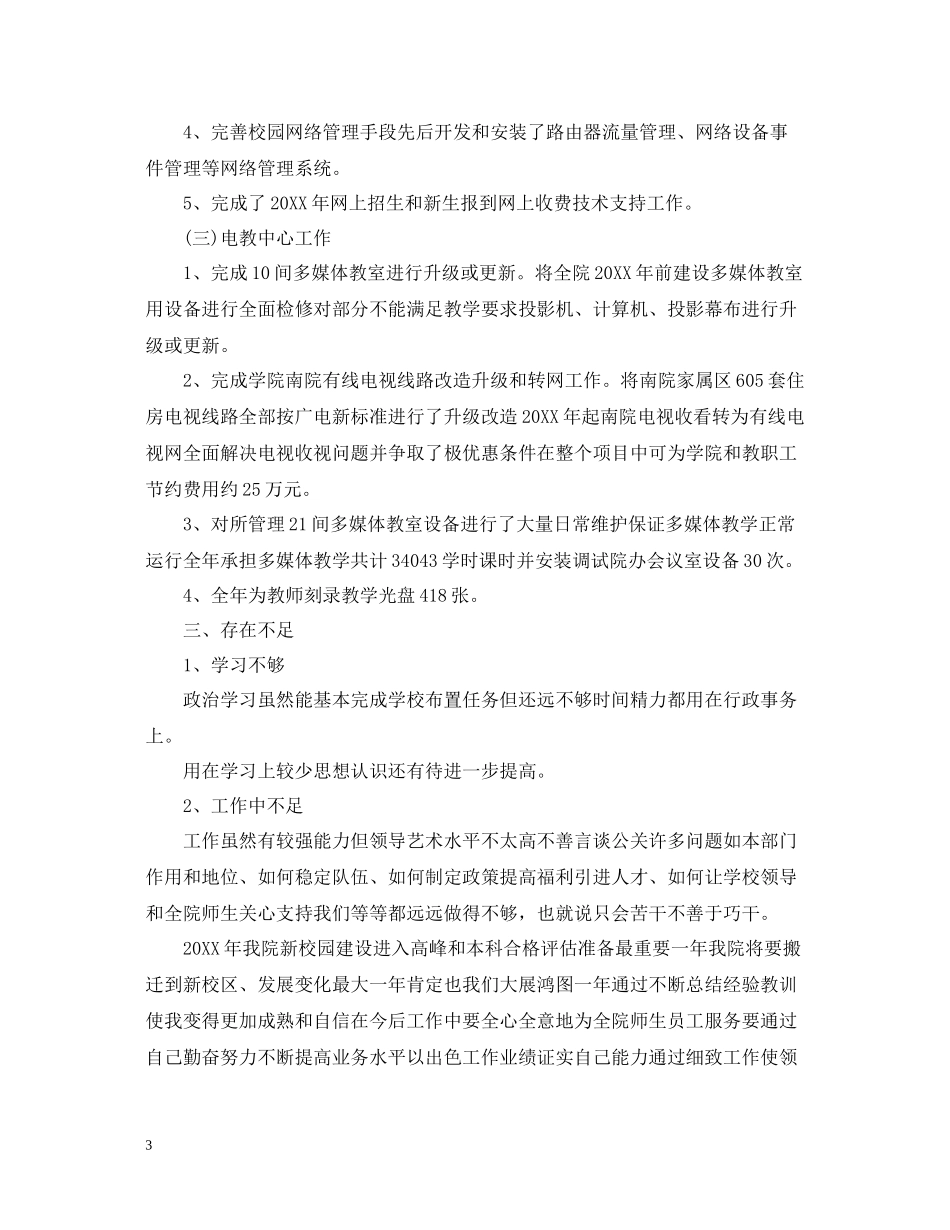 4、完善校园网络管理手段先后开发和安装了路由器流量管理、网络设备事件管理等网络管理系统。

5、完成了20XX年网上招生和新生报到网上收费技术支持工作。

(三)电教中心工作

1、完成10间多媒体教室进行升级或更新。将全院20XX年前建设多媒体教室用设备进行全面检修对部分不能满足教学要求投影机、计算机、投影幕布进行升级或更新。

2、完成学院南院有线电视线路改造升级和转网工作。将南院家属区605套住房电视线路全部按广电新标准进行了升级改造20XX年起南院电视收看转为有线电视网全面解决电视收视问题并争取了极优惠条件在整个项目中可为学院和教职工节约费用约25万元。

3、对所管理21间多媒体教室设备进行了大量日常维护保证多媒体教学正常运行全年承担多媒体教学共计34043学时课时并安装调试院办会议室设备30次。

4、全年为教师刻录教学光盘418张。

三、存在不足

1、学习不够

政治学习虽然能基本完成学校布置任务但还远不够时间精力都用在行政事务上。

用在学习上较少思想认识还有待进一步提高。

2、工作中不足

工作虽然有较强能力但领导艺术水平不太高不善言谈公关许多问题如本部门作用和地位、如何稳定队伍、如何制定政策提高福利引进人才、如何让学校领导和全院师生关心支持我们等等都远远做得不够，也就说只会苦干不善于巧干。

20XX年我院新校园建设进入高峰和本科合格评估准备最重要一年我院将要搬迁到新校区、发展变化最大一年肯定也我们大展鸿图一年通过不断总结经验教训使我变得更加成熟和自信在今后工作中要全心全意地为全院师生员工服务要通过自己勤奋努力不断提高业务水平以出色工作业绩证实自己能力通过细致工作使领

3